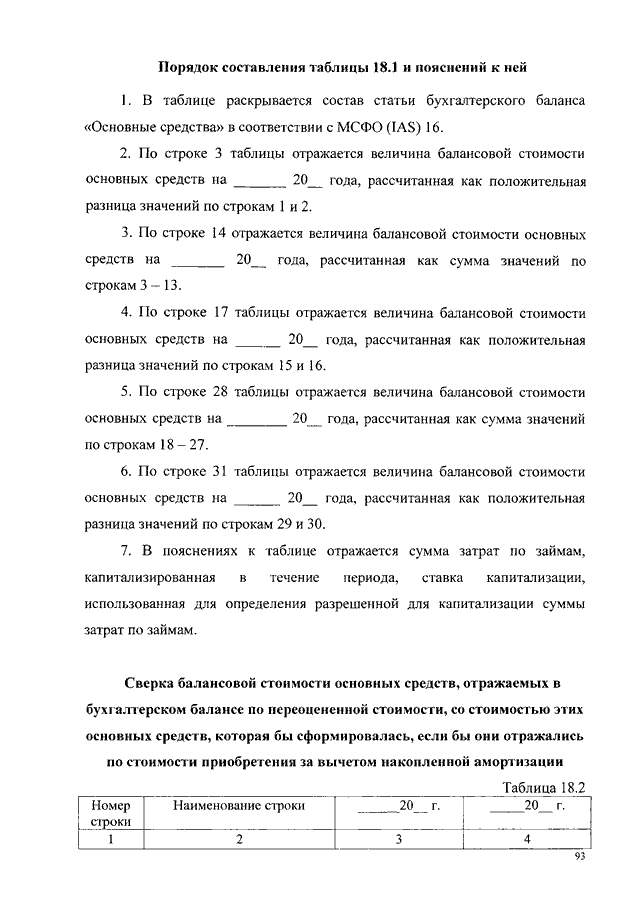 Порядок составления таблицы 18.1 и пояснений к ней

1. В таблице раскрывается состав статьи бухгалтерского баланса «Основные средства» в соответствии с МСФО (IAS) 16.

2. По строке 3 таблицы отражается величина балансовой стоимости основных средств на _______ 20__ года, рассчитанная как положительная разница значений по строкам 1 и 2.

3. По строке 14 отражается величина балансовой стоимости основных средств на _______ 20__ года, рассчитанная как сумма значений по строкам 3 – 13.

4. По строке 17 таблицы отражается величина балансовой стоимости основных средств на ______ 20__ года, рассчитанная как положительная разница значений по строкам 15 и 16.

5. По строке 28 таблицы отражается величина балансовой стоимости основных средств на ________ 20__ года, рассчитанная как сумма значений по строкам 18 – 27.

6. По строке 31 таблицы отражается величина балансовой стоимости основных средств на ______ 20__ года, рассчитанная как положительная разница значений по строкам 29 и 30.

7. В пояснениях к таблице отражается сумма затрат по займам, капитализированная в течение периода, ставка капитализации, использованная для определения разрешенной для капитализации суммы затрат по займам.

Сверка балансовой стоимости основных средств, отражаемых в бухгалтерском балансе по переоцененной стоимости, со стоимостью этих основных средств, которая бы сформировалась, если бы они отражались по стоимости приобретения за вычетом накопленной амортизации

Таблица 18.2

| Номер строки | Наименование строки | _____20__ г. | _____20__ г. |
|---|---|---|---|
| 1 | 2 | 3 | 4 |

93